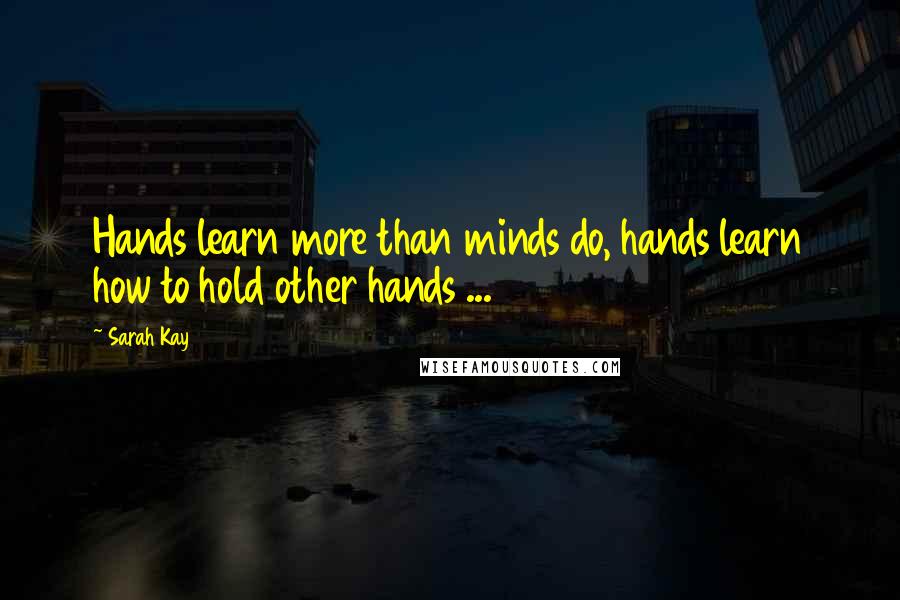 Hands learn more than minds do, hands learn how to hold other hands ...

~ Sarah Kay

WISEFAMOUSQUOTES.COM